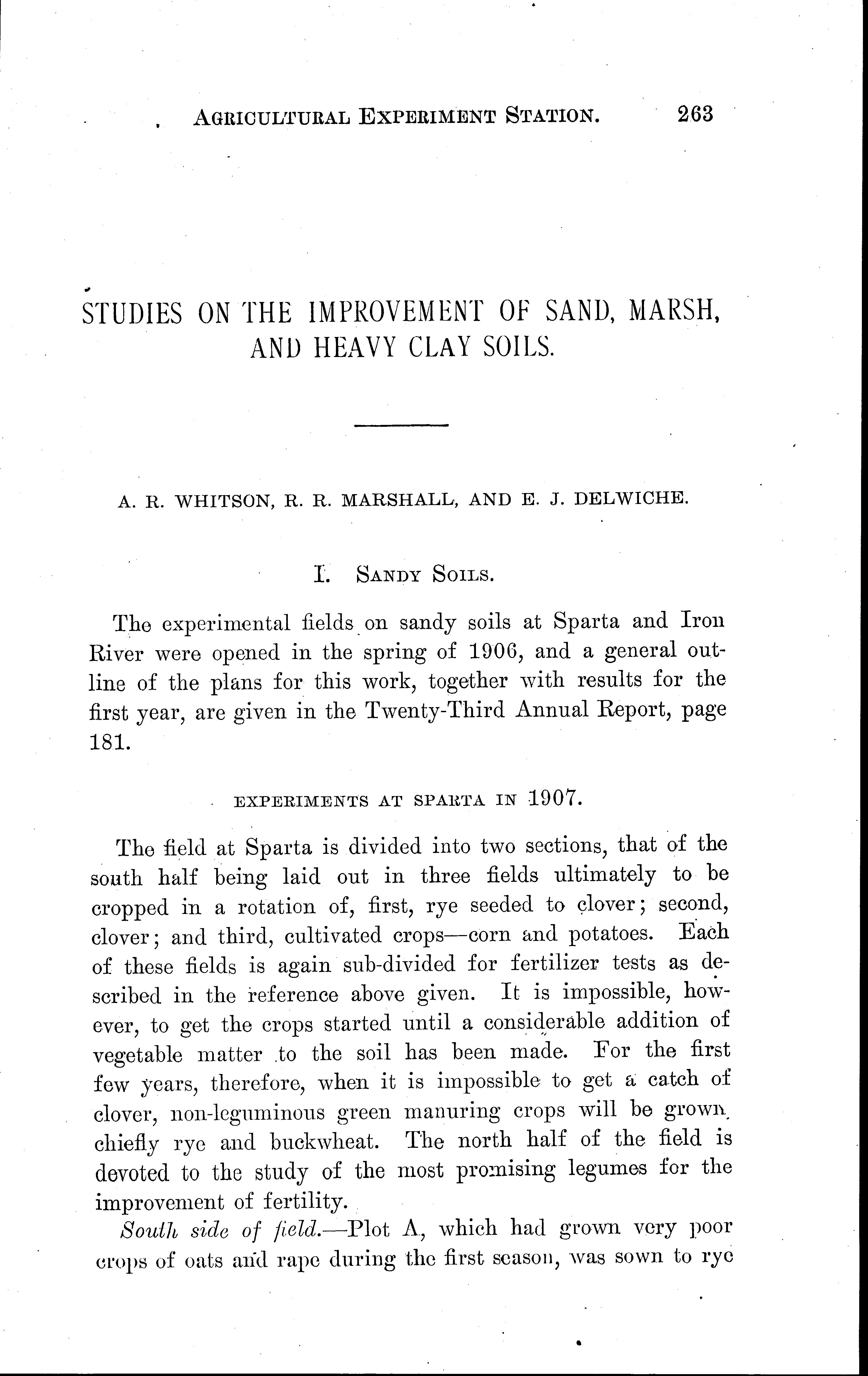 AGRICULTURAL EXPERIMENT STATION. 263

STUDIES ON THE IMPROVEMENT OF SAND, MARSH, AND HEAVY CLAY SOILS.

A. R. WHITSON, R. R. MARSHALL, AND E. J. DELWICHE.

I. SANDY SOILS.

The experimental fields on sandy soils at Sparta and Iron River were opened in the spring of 1906, and a general outline of the plans for this work, together with results for the first year, are given in the Twenty-Third Annual Report, page 181.

EXPERIMENTS AT SPARTA IN 1907.

The field at Sparta is divided into two sections, that of the south half being laid out in three fields ultimately to be cropped in a rotation of, first, rye seeded to clover; second, clover; and third, cultivated crops—corn and potatoes. Each of these fields is again sub-divided for fertilizer tests as described in the reference above given. It is impossible, however, to get the crops started until a considerable addition of vegetable matter to the soil has been made. For the first few years, therefore, when it is impossible to get a catch of clover, non-leguminous green manuring crops will be grown, chiefly rye and buckwheat. The north half of the field is devoted to the study of the most promising legumes for the improvement of fertility.

South side of field.—Plot A, which had grown very poor crops of oats and rape during the first season, was sown to rye